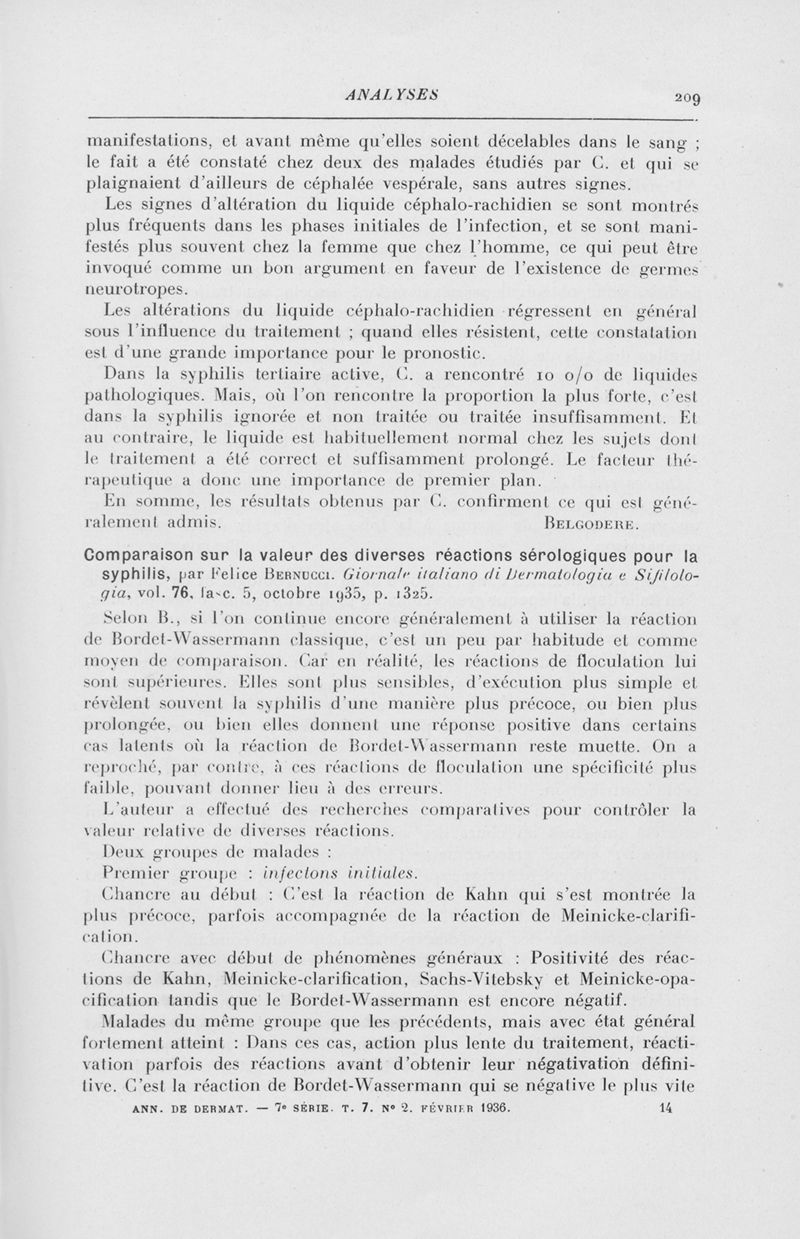 ANALYSES 209

manifestations, et avant même qu'elles soient décelables dans le sang ; le fait a été constaté chez deux des malades étudiés par C. et qui se plaignaient d'ailleurs de céphalée vespérale, sans autres signes.

Les signes d'altération du liquide céphalo-rachidien se sont montrés plus fréquents dans les phases initiales de l'infection, et se sont manifestés plus souvent chez la femme que chez l'homme, ce qui peut être invoqué comme un bon argument en faveur de l'existence de germes neurotropes.

Les altérations du liquide céphalo-rachidien régressent en général sous l'influence du traitement ; quand elles résistent, cette constatation est d'une grande importance pour le pronostic.

Dans la syphilis tertiaire active, C. a rencontré 10 o/o de liquides pathologiques. Mais, où l'on rencontre la proportion la plus forte, c'est dans la syphilis ignorée et non traitée ou traitée insuffisamment. Et au contraire, le liquide est habituellement normal chez les sujets dont le traitement a été correct et suffisamment prolongé. Le facteur thérapeutique a donc une importance de premier plan.

En somme, les résultats obtenus par C. confirment ce qui est généralement admis. BELGODERE.

Comparaison sur la valeur des diverses réactions sérologiques pour la syphilis, par Felice BERNUCCI. Giornale italiano di Dermatologia e Sifilologia, vol. 76, fasc. 5, octobre 1935, p. 1325.

Selon B., si l'on continue encore généralement à utiliser la réaction de Bordet-Wassermann classique, c'est un peu par habitude et comme moyen de comparaison. Car en réalité, les réactions de floculation lui sont supérieures. Elles sont plus sensibles, d'exécution plus simple et révèlent souvent la syphilis d'une manière plus précoce, ou bien plus prolongée, ou bien elles donnent une réponse positive dans certains cas latents où la réaction de Bordet-Wassermann reste muette. On a reproché, par contre, à ces réactions de floculation une spécificité plus faible, pouvant donner lieu à des erreurs.

L'auteur a effectué des recherches comparatives pour contrôler la valeur relative de diverses réactions.

Deux groupes de malades :

Premier groupe : infectons initiales.

Chancre au début : C'est la réaction de Kahn qui s'est montrée la plus précoce, parfois accompagnée de la réaction de Meinicke-clarification.

Chancre avec début de phénomènes généraux : Positivité des réactions de Kahn, Meinicke-clarification, Sachs-Vitebsky et Meinicke-opacification tandis que le Bordet-Wassermann est encore négatif.

Malades du même groupe que les précédents, mais avec état général fortement atteint : Dans ces cas, action plus lente du traitement, réactivation parfois des réactions avant d'obtenir leur négativation définitive. C'est la réaction de Bordet-Wassermann qui se négative le plus vite

ANN. DE DERMAT. — 7e SÉRIE. T. 7. N° 2. FÉVRIER 1936. 14